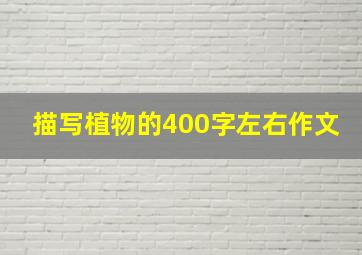 描写植物的400字左右作文